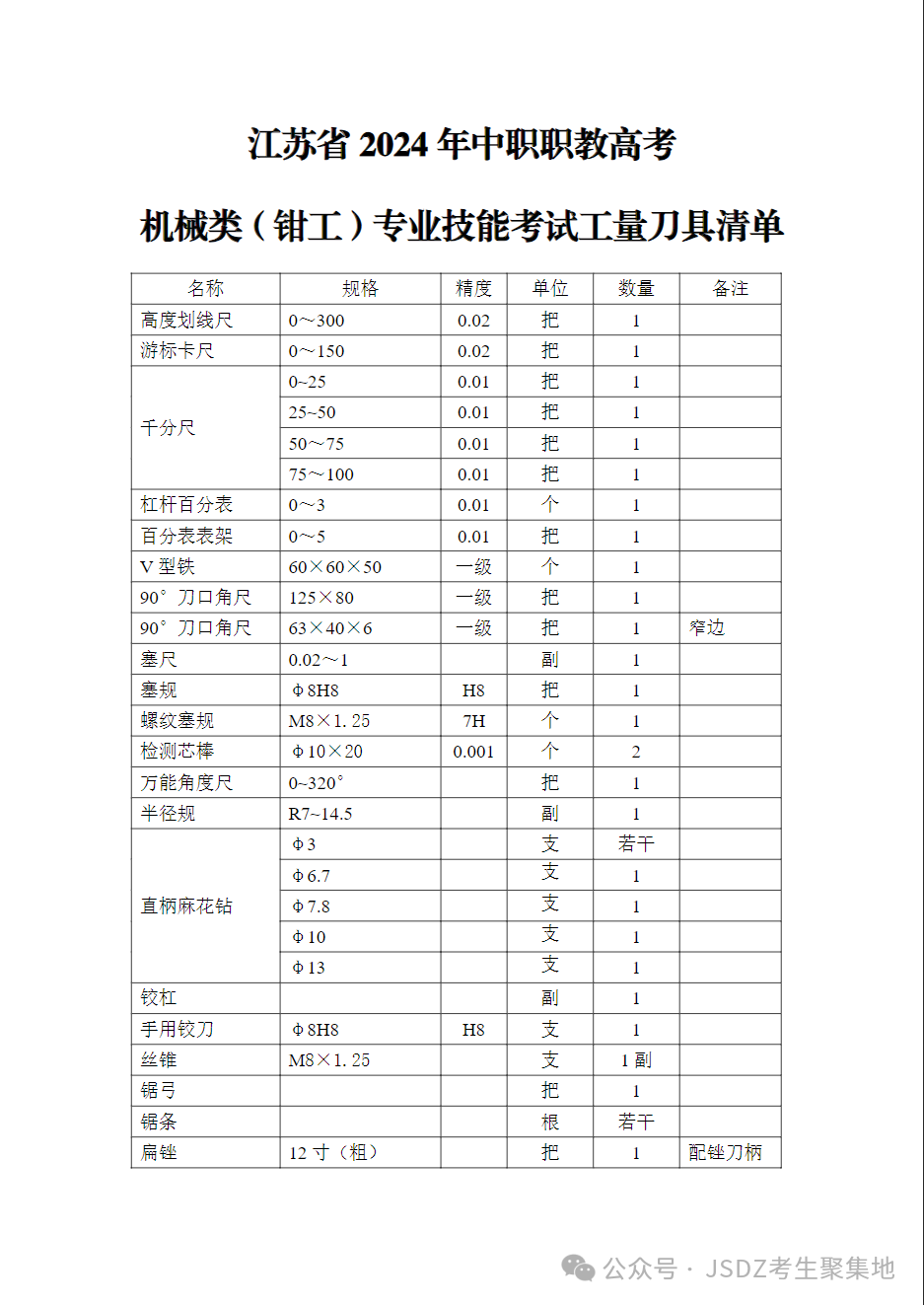 江苏省 2024 年中职职教高考

机械类（钳工）专业技能考试工量刀具清单

| 名称 | 规格 | 精度 | 单位 | 数量 | 备注 |
|---|---|---|---|---|---|
| 高度划线尺 | 0～300 | 0.02 | 把 | 1 | |
| 游标卡尺 | 0～150 | 0.02 | 把 | 1 | |
| 千分尺 | 0~25 | 0.01 | 把 | 1 | |
| | 25~50 | 0.01 | 把 | 1 | |
| | 50～75 | 0.01 | 把 | 1 | |
| | 75～100 | 0.01 | 把 | 1 | |
| 杠杆百分表 | 0～3 | 0.01 | 个 | 1 | |
| 百分表表架 | 0～5 | 0.01 | 把 | 1 | |
| V 型铁 | 60×60×50 | 一级 | 个 | 1 | |
| 90° 刀口角尺 | 125×80 | 一级 | 把 | 1 | |
| 90° 刀口角尺 | 63×40×6 | 一级 | 把 | 1 | 窄边 |
| 塞尺 | 0.02～1 | | 副 | 1 | |
| 塞规 | Φ8H8 | H8 | 把 | 1 | |
| 螺纹塞规 | M8×1. 25 | 7H | 个 | 1 | |
| 检测芯棒 | Φ10×20 | 0.001 | 个 | 2 | |
| 万能角度尺 | 0~320° | | 把 | 1 | |
| 半径规 | R7~14.5 | | 副 | 1 | |
| 直柄麻花钻 | Φ3 | | 支 | 若干 | |
| | Φ6.7 | | 支 | 1 | |
| | Φ7.8 | | 支 | 1 | |
| | Φ10 | | 支 | 1 | |
| | Φ13 | | 支 | 1 | |
| 铰杠 | | | 副 | 1 | |
| 手用铰刀 | Φ8H8 | H8 | 支 | 1 | |
| 丝锥 | M8×1. 25 | | 支 | 1 副 | |
| 锯弓 | | | 把 | 1 | |
| 锯条 | | | 根 | 若干 | |
| 扁锉 | 12 寸（粗） | | 把 | 1 | 配锉刀柄 |

公众号 · JSDZ考生聚集地